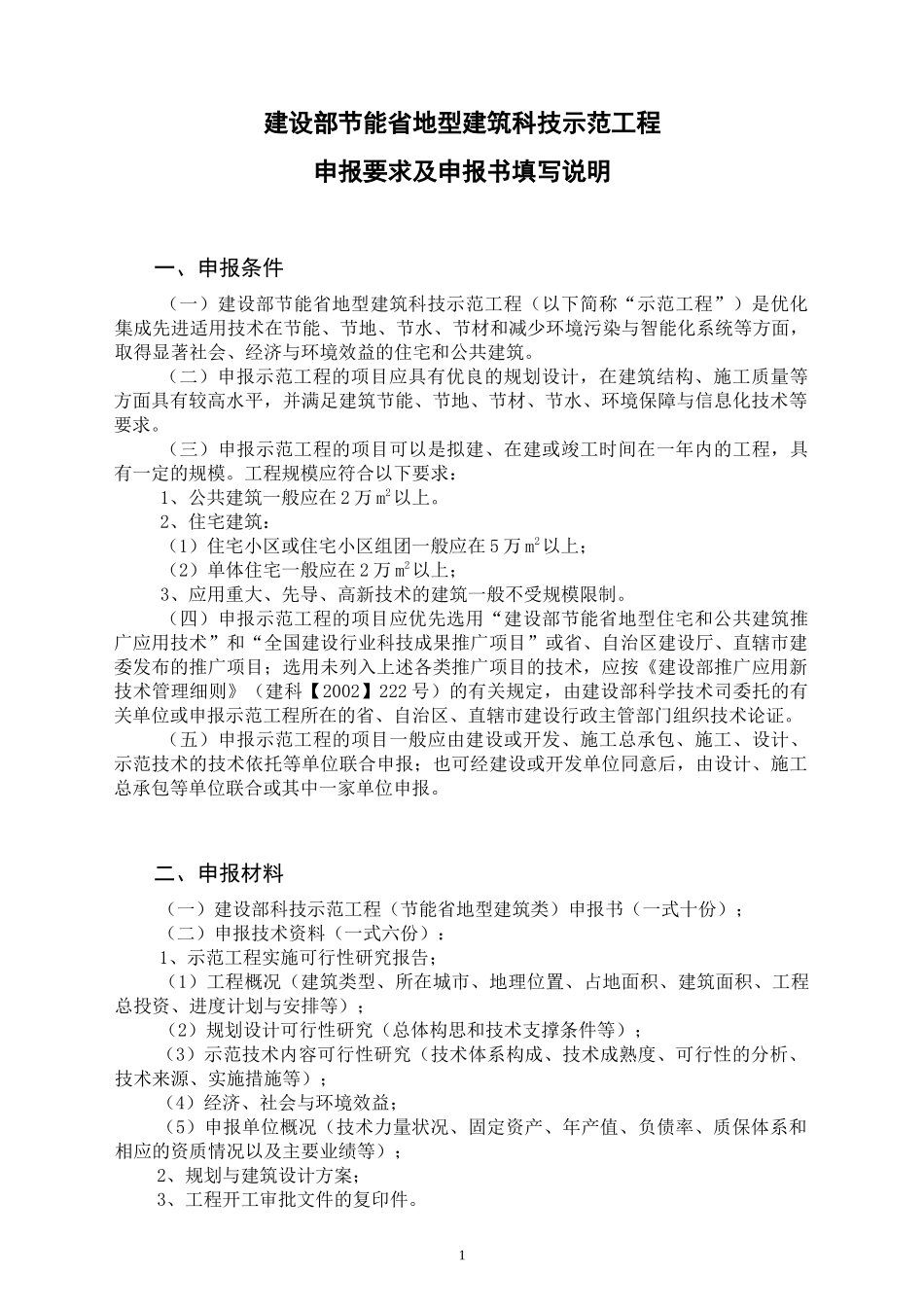 建设部节能省地型建筑科技示范工程

申报要求及申报书填写说明

一、申报条件

（一）建设部节能省地型建筑科技示范工程（以下简称“示范工程”）是优化集成先进适用技术在节能、节地、节水、节材和减少环境污染与智能化系统等方面，取得显著社会、经济与环境效益的住宅和公共建筑。

（二）申报示范工程的项目应具有优良的规划设计，在建筑结构、施工质量等方面具有较高水平，并满足建筑节能、节地、节材、节水、环境保障与信息化技术等要求。

（三）申报示范工程的项目可以是拟建、在建或竣工时间在一年内的工程，具有一定的规模。工程规模应符合以下要求：

1、公共建筑一般应在2万$m^2$以上。

2、住宅建筑：

（1）住宅小区或住宅小区组团一般应在5万$m^2$以上；

（2）单体住宅一般应在2万$m^2$以上；

3、应用重大、先导、高新技术的建筑一般不受规模限制。

（四）申报示范工程的项目应优先选用“建设部节能省地型住宅和公共建筑推广应用技术”和“全国建设行业科技成果推广项目”或省、自治区建设厅、直辖市建委发布的推广项目；选用未列入上述各类推广项目的技术，应按《建设部推广应用新技术管理细则》（建科【2002】222号）的有关规定，由建设部科学技术司委托的有关单位或申报示范工程所在的省、自治区、直辖市建设行政主管部门组织技术论证。

（五）申报示范工程的项目一般应由建设或开发、施工总承包、施工、设计、示范技术的技术依托等单位联合申报；也可经建设或开发单位同意后，由设计、施工总承包等单位联合或其中一家单位申报。

二、申报材料

（一）建设部科技示范工程（节能省地型建筑类）申报书（一式十份）；

（二）申报技术资料（一式六份）：

1、示范工程实施可行性研究报告：

（1）工程概况（建筑类型、所在城市、地理位置、占地面积、建筑面积、工程总投资、进度计划与安排等）；

（2）规划设计可行性研究（总体构思和技术支撑条件等）；

（3）示范技术内容可行性研究（技术体系构成、技术成熟度、可行性的分析、技术来源、实施措施等）；

（4）经济、社会与环境效益；

（5）申报单位概况（技术力量状况、固定资产、年产值、负债率、质保体系和相应的资质情况以及主要业绩等）；

2、规划与建筑设计方案；

3、工程开工审批文件的复印件。

1